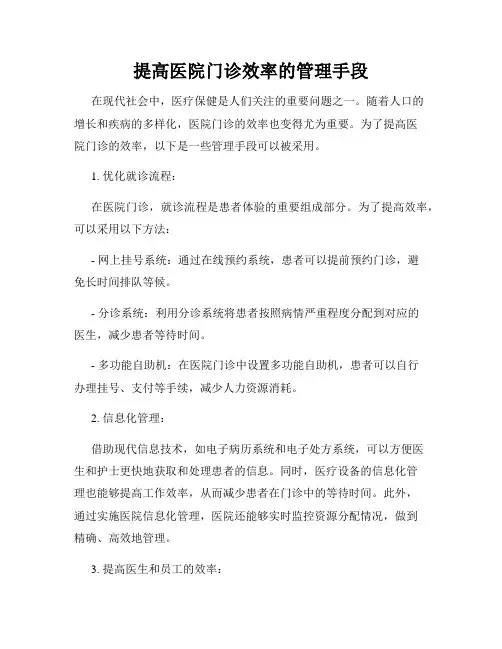 提高医院门诊效率的管理手段

在现代社会中，医疗保健是人们关注的重要问题之一。随着人口的增长和疾病的多样化，医院门诊的效率也变得尤为重要。为了提高医院门诊的效率，以下是一些管理手段可以被采用。

1. 优化就诊流程：

在医院门诊，就诊流程是患者体验的重要组成部分。为了提高效率，可以采用以下方法：

- 网上挂号系统：通过在线预约系统，患者可以提前预约门诊，避免长时间排队等候。

- 分诊系统：利用分诊系统将患者按照病情严重程度分配到对应的医生，减少患者等待时间。

- 多功能自助机：在医院门诊中设置多功能自助机，患者可以自行办理挂号、支付等手续，减少人力资源消耗。

2. 信息化管理：

借助现代信息技术，如电子病历系统和电子处方系统，可以方便医生和护士更快地获取和处理患者的信息。同时，医疗设备的信息化管理也能够提高工作效率，从而减少患者在门诊中的等待时间。此外，通过实施医院信息化管理，医院还能够实时监控资源分配情况，做到精确、高效地管理。

3. 提高医生和员工的效率：